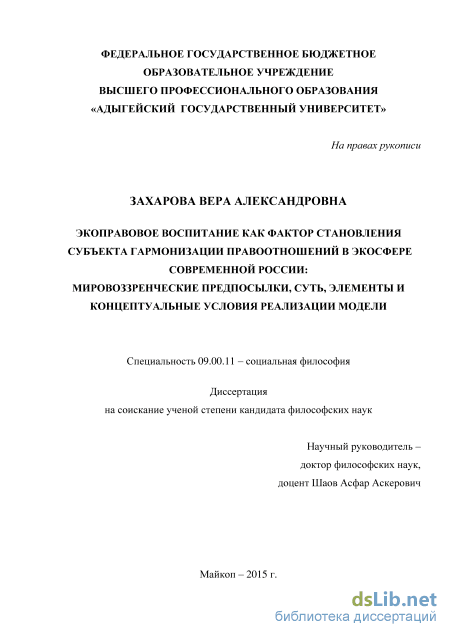 ФЕДЕРАЛЬНОЕ ГОСУДАРСТВЕННОЕ БЮДЖЕТНОЕ
ОБРАЗОВАТЕЛЬНОЕ УЧРЕЖДЕНИЕ
ВЫСШЕГО ПРОФЕССИОНАЛЬНОГО ОБРАЗОВАНИЯ
«АДЫГЕЙСКИЙ ГОСУДАРСТВЕННЫЙ УНИВЕРСИТЕТ»

На правах рукописи

ЗАХАРОВА ВЕРА АЛЕКСАНДРОВНА

ЭКОПРАВОВОЕ ВОСПИТАНИЕ КАК ФАКТОР СТАНОВЛЕНИЯ
СУБЪЕКТА ГАРМОНИЗАЦИИ ПРАВООТНОШЕНИЙ В ЭКОСФЕРЕ
СОВРЕМЕННОЙ РОССИИ:
МИРОВОЗЗРЕНЧЕСКИЕ ПРЕДПОСЫЛКИ, СУТЬ, ЭЛЕМЕНТЫ И
КОНЦЕПТУАЛЬНЫЕ УСЛОВИЯ РЕАЛИЗАЦИИ МОДЕЛИ

Специальность 09.00.11 – социальная философия

Диссертация
на соискание ученой степени кандидата философских наук

Научный руководитель –
доктор философских наук,
доцент Шаов Асфар Аскерович

Майкоп – 2015 г.

dsLib.net
библиотека диссертаций